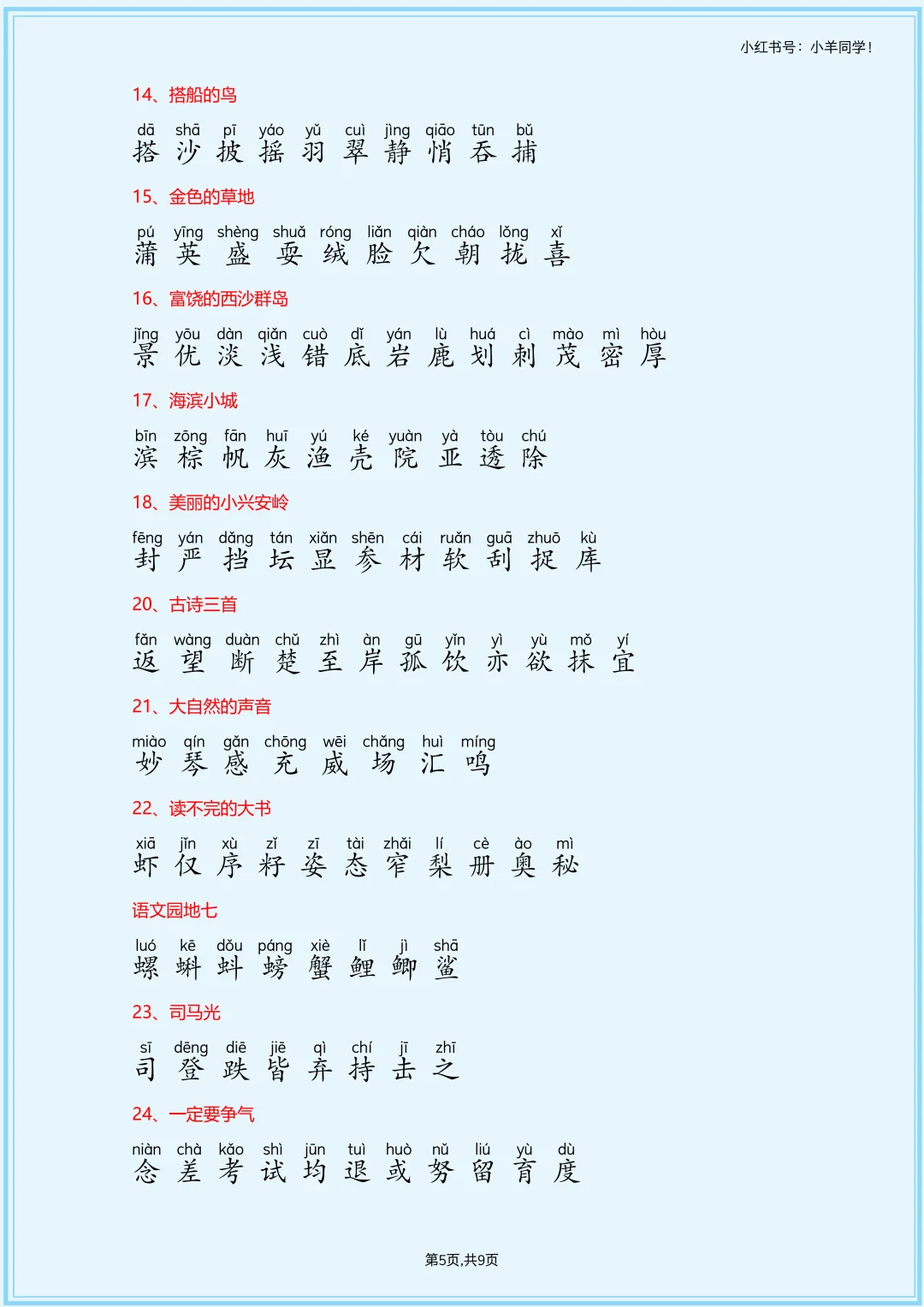 小红书号：小羊同学！

14、搭船的鸟

dā shā pī yáo yǔ cuì jìng qiāo tūn bǔ
搭 沙 披 摇 羽 翠 静 悄 吞 捕

15、金色的草地

pú yīng shèng shuǎ róng liǎn qiàn cháo lǒng xǐ
蒲 英 盛 耍 绒 脸 欠 朝 拢 喜

16、富饶的西沙群岛

jǐng yōu dàn qiǎn cuò dǐ yán lù huá cì mào mì hòu
景 优 淡 浅 错 底 岩 鹿 划 刺 茂 密 厚

17、海滨小城

bīn zōng fān huī yú ké yuàn yà tòu chú
滨 棕 帆 灰 渔 壳 院 亚 透 除

18、美丽的小兴安岭

fēng yán dǎng tán xiǎn shēn cái ruǎn guā zhuō kù
封 严 挡 坛 显 参 材 软 刮 捉 库

20、古诗三首

fǎn wàng duàn chǔ zhì àn gū yǐn yì yù mǒ yí
返 望 断 楚 至 岸 孤 饮 亦 欲 抹 宜

21、大自然的声音

miào qín gǎn chōng wēi chǎng huì míng
妙 琴 感 充 威 场 汇 鸣

22、读不完的大书

xiā jǐn xù zǐ zī tài zhǎi lí cè ào mì
虾 仅 序 籽 姿 态 窄 梨 册 奥 秘

语文园地七

luó kē dǒu páng xiè lǐ jì shā
螺 蝌 蚪 螃 蟹 鲤 鲫 鲨

23、司马光

sī dēng diē jiē qì chí jī zhī
司 登 跌 皆 弃 持 击 之

24、一定要争气

niàn chà kǎo shì jūn tuì huò nǔ liú yù dù
念 差 考 试 均 退 或 努 留 育 度

第5页,共9页